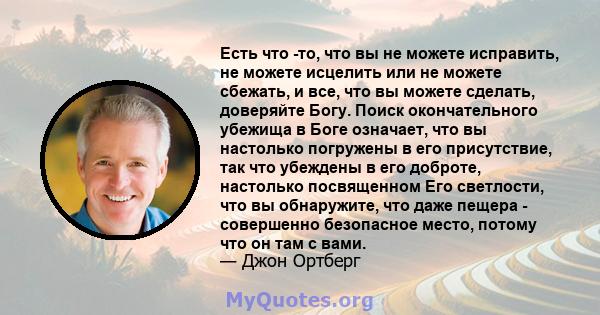 Есть что -то, что вы не можете исправить, не можете исцелить или не можете сбежать, и все, что вы можете сделать, доверяйте Богу. Поиск окончательного убежища в Боге означает, что вы настолько погружены в его присутствие, так что убеждены в его доброте, настолько посвященном Его светлости, что вы обнаружите, что даже пещера - совершенно безопасное место, потому что он там с вами.
— Джон Ортберг

MyQuotes.org